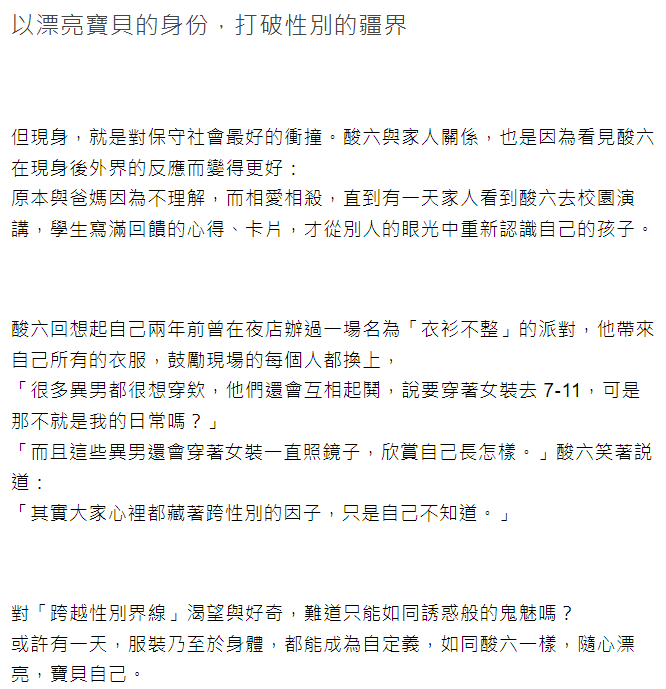 以漂亮寶貝的身份，打破性別的疆界

但現身，就是對保守社會最好的衝撞。酸六與家人關係，也是因為看見酸六在現身後外界的反應而變得更好：
原本與爸媽因為不理解，而相愛相殺，直到有一天家人看到酸六去校園演講，學生寫滿回饋的心得、卡片，才從別人的眼光中重新認識自己的孩子。

酸六回想起自己兩年前曾在夜店辦過一場名為「衣衫不整」的派對，他帶來自己所有的衣服，鼓勵現場的每個人都換上，
「很多異男都很想穿欸，他們還會互相起鬨，說要穿著女裝去 7-11，可是那不就是我的日常嗎？」
「而且這些異男還會穿著女裝一直照鏡子，欣賞自己長怎樣。」酸六笑著說道：
「其實大家心裡都藏著跨性別的因子，只是自己不知道。」

對「跨越性別界線」渴望與好奇，難道只能如同誘惑般的鬼魅嗎？
或許有一天，服裝乃至於身體，都能成為自定義，如同酸六一樣，隨心漂亮，寶貝自己。